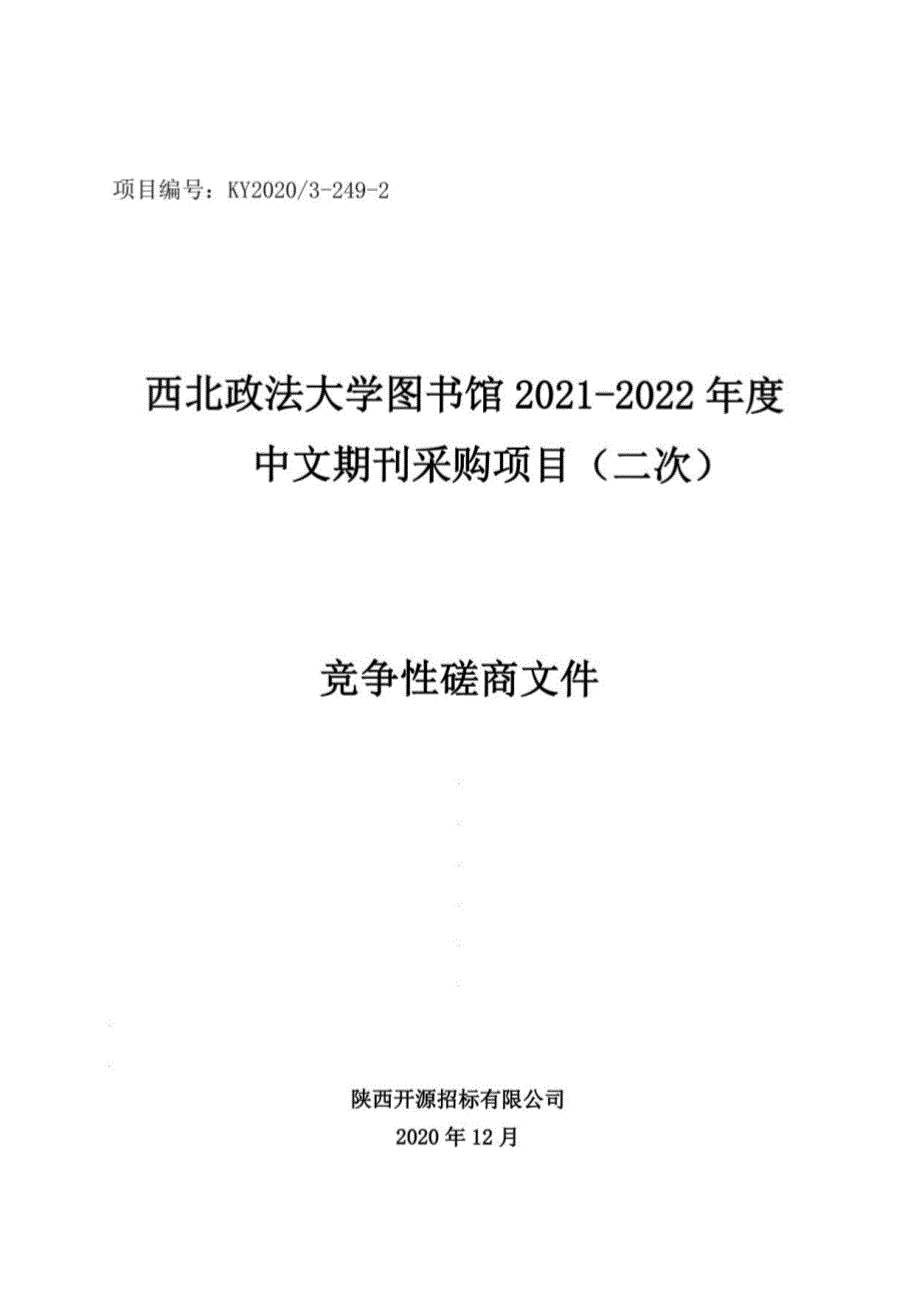 项目编号：KY2020/3-249-2

西北政法大学图书馆 2021-2022 年度中文期刊采购项目（二次）

竞争性磋商文件

陕西开源招标有限公司
2020 年 12 月